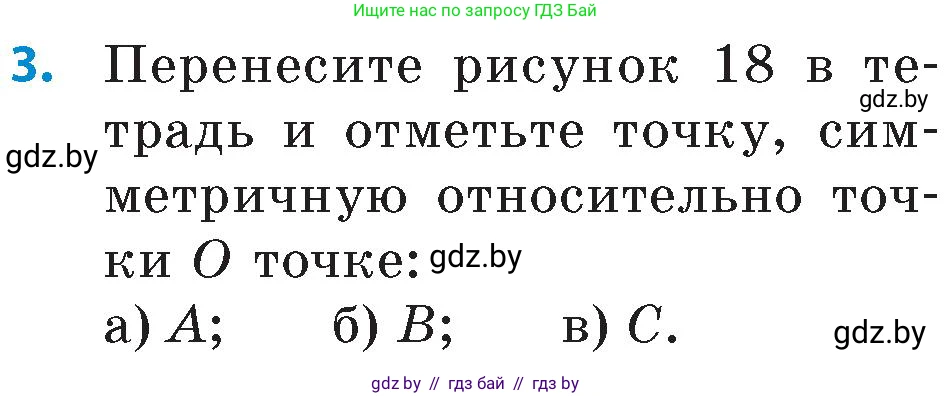 Ищите нас по запросу ГДЗ Бай

3. Перенесите рисунок 18 в тетрадь и отметьте точку, симметричную относительно точки $O$ точке:

gdz.by

gdz.by

gdz.by

а) $A$; б) $B$; в) $C$.

gdz.by

gdz by // гдз бай // гдз by